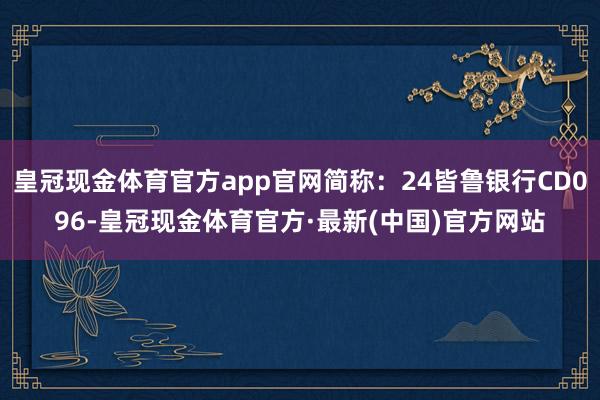 皇冠现金体育官方app官网简称：24皆鲁银行CD096-皇冠现金体育官方·最新(中国)官方网站